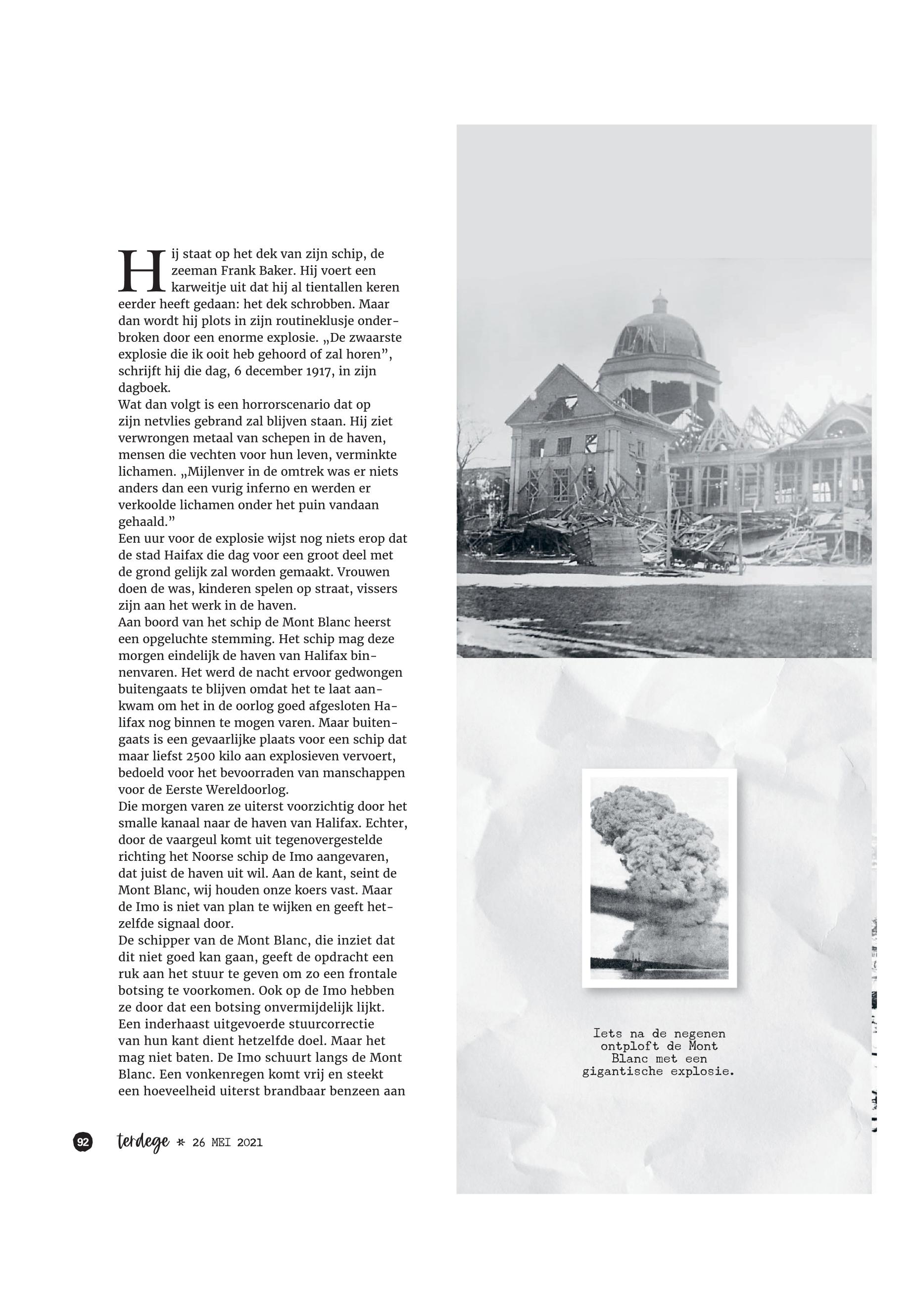 Hij staat op het dek van zijn schip, de zeeman Frank Baker. Hij voert een karweitje uit dat hij al tientallen keren eerder heeft gedaan: het dek schrobben. Maar dan wordt hij plots in zijn routineklusje onderbroken door een enorme explosie. „De zwaarste explosie die ik ooit heb gehoord of zal horen”, schrijft hij die dag, 6 december 1917, in zijn dagboek.
Wat dan volgt is een horrorscenario dat op zijn netvlies gebrand zal blijven staan. Hij ziet verwrongen metaal van schepen in de haven, mensen die vechten voor hun leven, verminkte lichamen. „Mijlenver in de omtrek was er niets anders dan een vurig inferno en werden er verkoolde lichamen onder het puin vandaan gehaald.”
Een uur voor de explosie wijst nog niets erop dat de stad Haifax die dag voor een groot deel met de grond gelijk zal worden gemaakt. Vrouwen doen de was, kinderen spelen op straat, vissers zijn aan het werk in de haven.
Aan boord van het schip de Mont Blanc heerst een opgeluchte stemming. Het schip mag deze morgen eindelijk de haven van Halifax binnenvaren. Het werd de nacht ervoor gedwongen buitengaats te blijven omdat het te laat aankwam om het in de oorlog goed afgesloten Halifax nog binnen te mogen varen. Maar buitengaats is een gevaarlijke plaats voor een schip dat maar liefst 2500 kilo aan explosieven vervoert, bedoeld voor het bevoorraden van manschappen voor de Eerste Wereldoorlog.
Die morgen varen ze uiterst voorzichtig door het smalle kanaal naar de haven van Halifax. Echter, door de vaargeul komt uit tegenovergestelde richting het Noorse schip de Imo aangevaren, dat juist de haven uit wil. Aan de kant, seint de Mont Blanc, wij houden onze koers vast. Maar de Imo is niet van plan te wijken en geeft hetzelfde signaal door.
De schipper van de Mont Blanc, die inziet dat dit niet goed kan gaan, geeft de opdracht een ruk aan het stuur te geven om zo een frontale botsing te voorkomen. Ook op de Imo hebben ze door dat een botsing onvermijdelijk lijkt. Een inderhaast uitgevoerde stuurcorrectie van hun kant dient hetzelfde doel. Maar het mag niet baten. De Imo schuurt langs de Mont Blanc. Een vonkenregen komt vrij en steekt een hoeveelheid uiterst brandbaar benzeen aan

Iets na de negenen ontploft de Mont Blanc met een gigantische explosie.

92 terdege * 26 MEI 2021